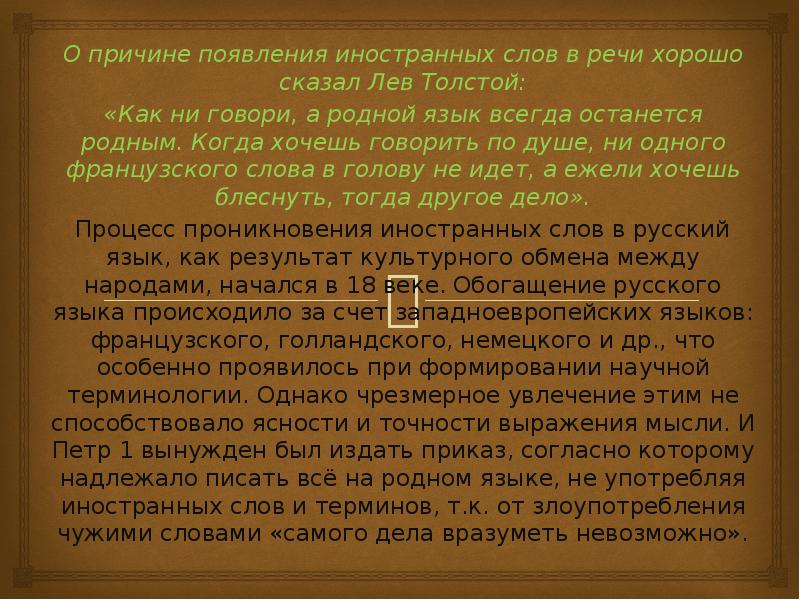 О причине появления иностранных слов в речи хорошо сказал Лев Толстой:

«Как ни говори, а родной язык всегда останется родным. Когда хочешь говорить по душе, ни одного французского слова в голову не идет, а ежели хочешь блеснуть, тогда другое дело».

Процесс проникновения иностранных слов в русский язык, как результат культурного обмена между народами, начался в 18 веке. Обогащение русского языка происходило за счет западноевропейских языков: французского, голландского, немецкого и др., что особенно проявилось при формировании научной терминологии. Однако чрезмерное увлечение этим не способствовало ясности и точности выражения мысли. И Петр 1 вынужден был издать приказ, согласно которому надлежало писать всё на родном языке, не употребляя иностранных слов и терминов, т.к. от злоупотребления чужими словами «самого дела вразуметь невозможно».